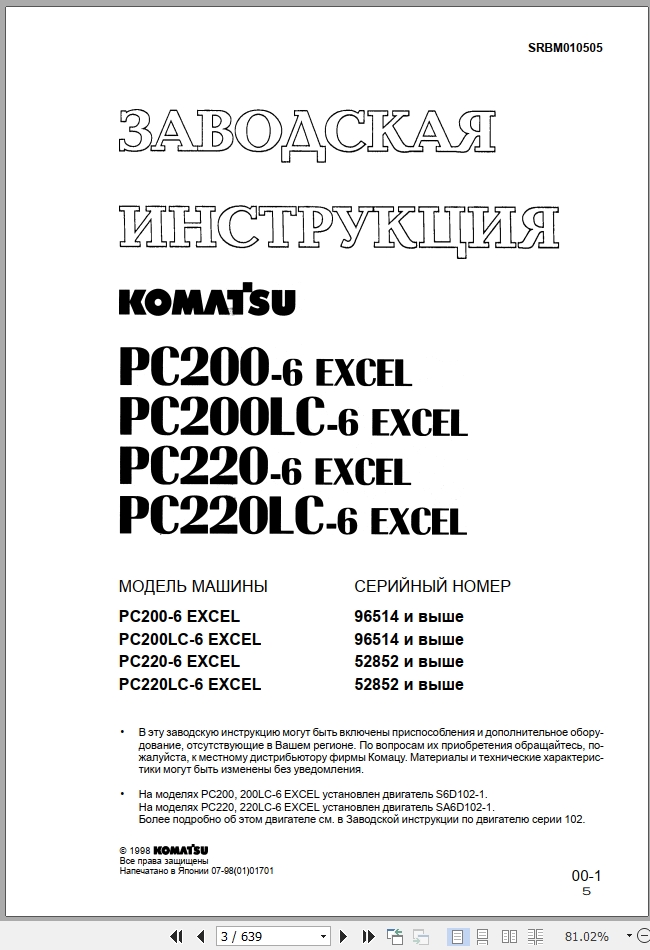 SRBM010505

ЗАВОДСКАЯ ИНСТРУКЦИЯ

KOMATSU

PC200-6 EXCEL
PC200LC-6 EXCEL
PC220-6 EXCEL
PC220LC-6 EXCEL

| МОДЕЛЬ МАШИНЫ | СЕРИЙНЫЙ НОМЕР |
|---|---|
| PC200-6 EXCEL | 96514 и выше |
| PC200LC-6 EXCEL | 96514 и выше |
| PC220-6 EXCEL | 52852 и выше |
| PC220LC-6 EXCEL | 52852 и выше |

• В эту заводскую инструкцию могут быть включены приспособления и дополнительное оборудование, отсутствующие в Вашем регионе. По вопросам их приобретения обращайтесь, пожалуйста, к местному дистрибьютору фирмы Комацу. Материалы и технические характеристики могут быть изменены без уведомления.

• На моделях PC200, 200LC-6 EXCEL установлен двигатель S6D102-1.
На моделях PC220, 220LC-6 EXCEL установлен двигатель SA6D102-1.
Более подробно об этом двигателе см. в Заводской инструкции по двигателю серии 102.

© 1998 KOMATSU
Все права защищены
Напечатано в Японии 07-98(01)01701

00-1
5

3 / 639

81.02%